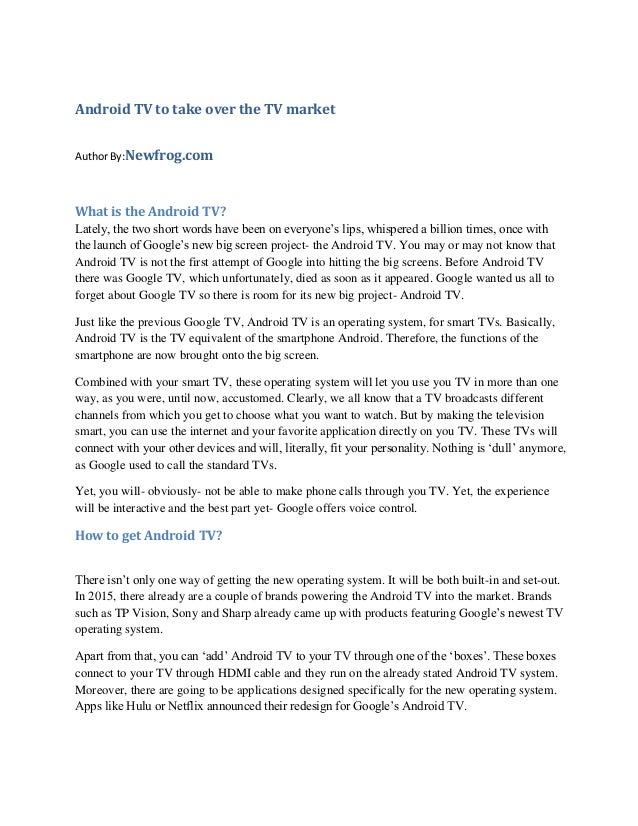 Android TV to take over the TV market

Author By:Newfrog.com

What is the Android TV?

Lately, the two short words have been on everyone's lips, whispered a billion times, once with the launch of Google's new big screen project- the Android TV. You may or may not know that Android TV is not the first attempt of Google into hitting the big screens. Before Android TV there was Google TV, which unfortunately, died as soon as it appeared. Google wanted us all to forget about Google TV so there is room for its new big project- Android TV.

Just like the previous Google TV, Android TV is an operating system, for smart TVs. Basically, Android TV is the TV equivalent of the smartphone Android. Therefore, the functions of the smartphone are now brought onto the big screen.

Combined with your smart TV, these operating system will let you use you TV in more than one way, as you were, until now, accustomed. Clearly, we all know that a TV broadcasts different channels from which you get to choose what you want to watch. But by making the television smart, you can use the internet and your favorite application directly on you TV. These TVs will connect with your other devices and will, literally, fit your personality. Nothing is 'dull' anymore, as Google used to call the standard TVs.

Yet, you will- obviously- not be able to make phone calls through you TV. Yet, the experience will be interactive and the best part yet- Google offers voice control.

How to get Android TV?

There isn't only one way of getting the new operating system. It will be both built-in and set-out. In 2015, there already are a couple of brands powering the Android TV into the market. Brands such as TP Vision, Sony and Sharp already came up with products featuring Google's newest TV operating system.

Apart from that, you can 'add' Android TV to your TV through one of the 'boxes'. These boxes connect to your TV through HDMI cable and they run on the already stated Android TV system. Moreover, there are going to be applications designed specifically for the new operating system. Apps like Hulu or Netflix announced their redesign for Google's Android TV.